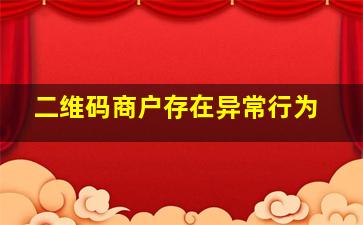 二维码商户存在异常行为